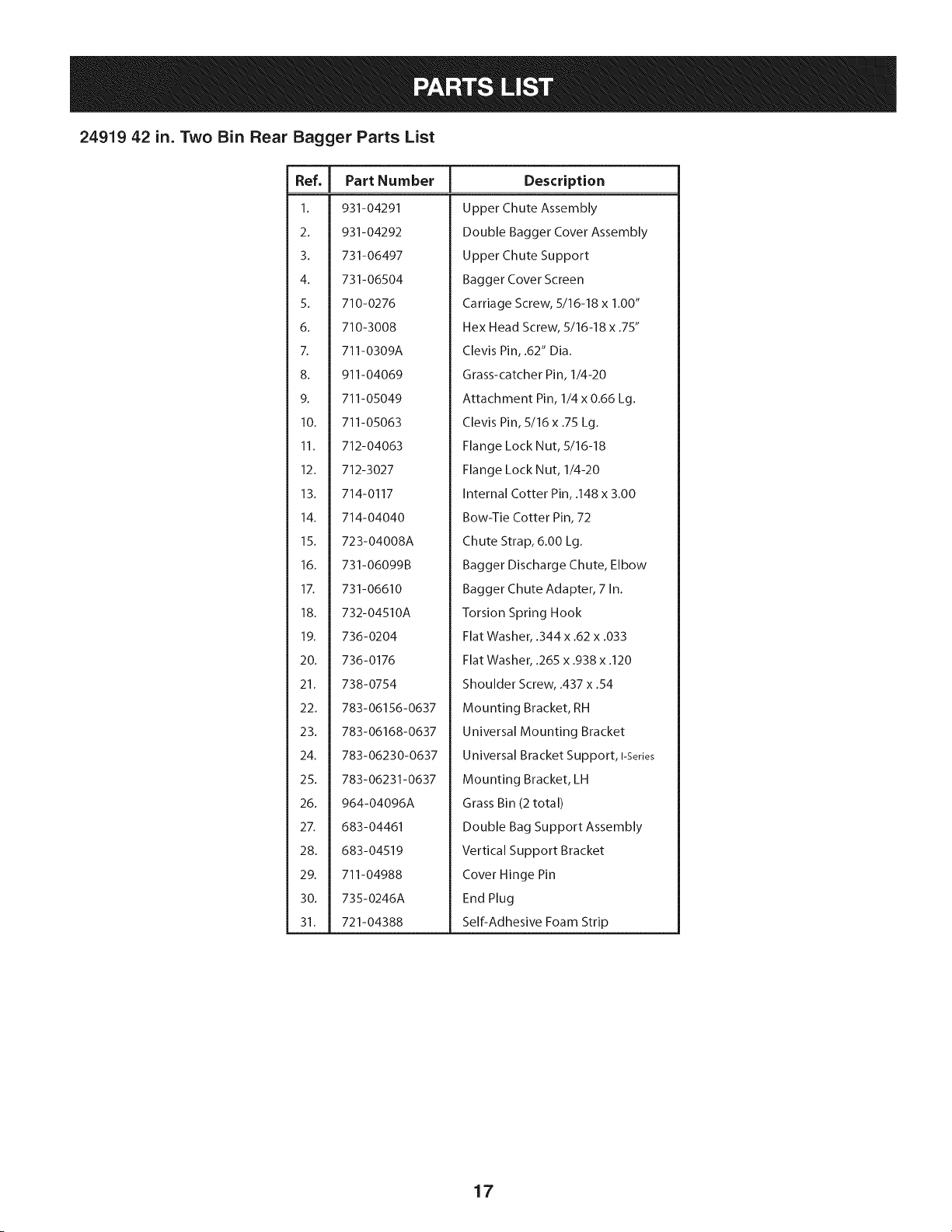 PARTS LIST

24919 42 in. Two Bin Rear Bagger Parts List

| Ref. | Part Number | Description |
|---|---|---|
| 1. | 931-04291 | Upper Chute Assembly |
| 2. | 931-04292 | Double Bagger Cover Assembly |
| 3. | 731-06497 | Upper Chute Support |
| 4. | 731-06504 | Bagger Cover Screen |
| 5. | 710-0276 | Carriage Screw, 5/16-18 x 1.00" |
| 6. | 710-3008 | Hex Head Screw, 5/16-18 x .75" |
| 7. | 711-0309A | Clevis Pin, .62" Dia. |
| 8. | 911-04069 | Grass-catcher Pin, 1/4-20 |
| 9. | 711-05049 | Attachment Pin, 1/4 x 0.66 Lg. |
| 10. | 711-05063 | Clevis Pin, 5/16 x .75 Lg. |
| 11. | 712-04063 | Flange Lock Nut, 5/16-18 |
| 12. | 712-3027 | Flange Lock Nut, 1/4-20 |
| 13. | 714-0117 | Internal Cotter Pin, .148 x 3.00 |
| 14. | 714-04040 | Bow-Tie Cotter Pin, 72 |
| 15. | 723-04008A | Chute Strap, 6.00 Lg. |
| 16. | 731-06099B | Bagger Discharge Chute, Elbow |
| 17. | 731-06610 | Bagger Chute Adapter, 7 In. |
| 18. | 732-04510A | Torsion Spring Hook |
| 19. | 736-0204 | Flat Washer, .344 x .62 x .033 |
| 20. | 736-0176 | Flat Washer, .265 x .938 x .120 |
| 21. | 738-0754 | Shoulder Screw, .437 x .54 |
| 22. | 783-06156-0637 | Mounting Bracket, RH |
| 23. | 783-06168-0637 | Universal Mounting Bracket |
| 24. | 783-06230-0637 | Universal Bracket Support, I-Series |
| 25. | 783-06231-0637 | Mounting Bracket, LH |
| 26. | 964-04096A | Grass Bin (2 total) |
| 27. | 683-04461 | Double Bag Support Assembly |
| 28. | 683-04519 | Vertical Support Bracket |
| 29. | 711-04988 | Cover Hinge Pin |
| 30. | 735-0246A | End Plug |
| 31. | 721-04388 | Self-Adhesive Foam Strip |

17